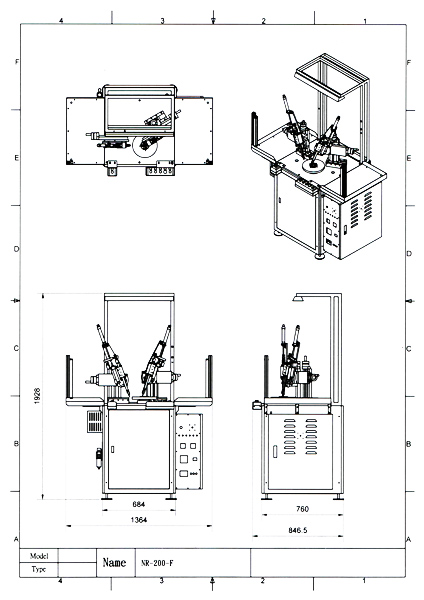 4
3
2
1

F
E
D
C
B
A

F
E
D
C
B
A

1928

684

1364

760

846.5

| Model | | Name | NR-200-F | |
|---|---|---|---|---|
| Type | | | | |

4
3
2
1